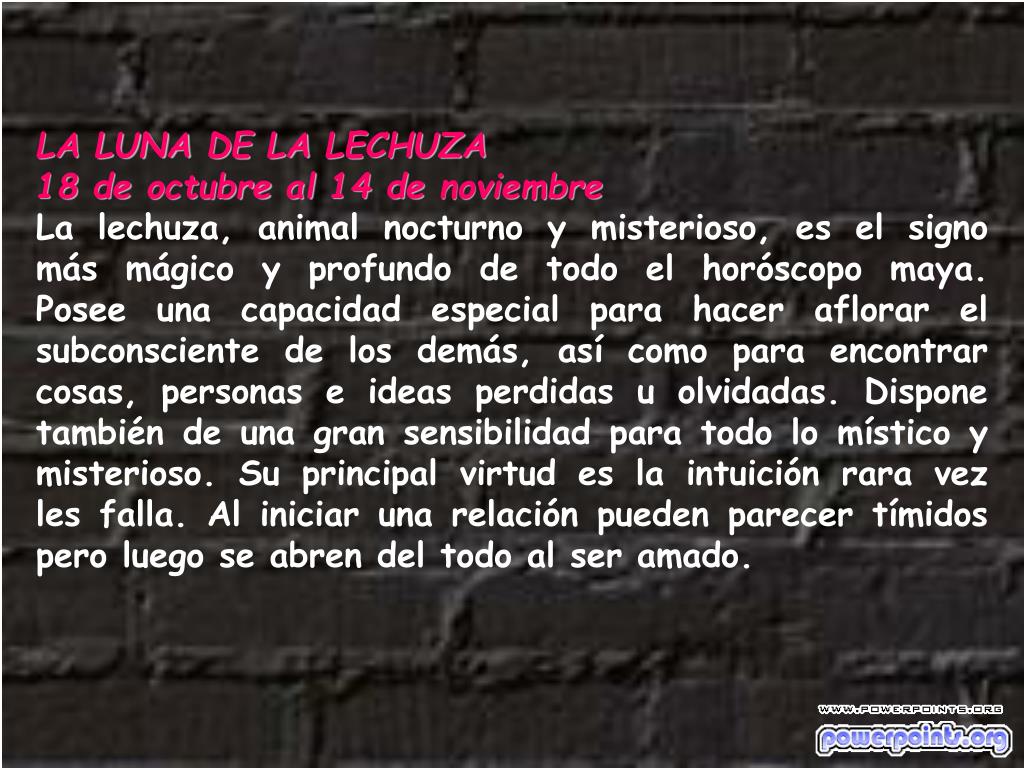 LA LUNA DE LA LECHUZA
18 de octubre al 14 de noviembre

La lechuza, animal nocturno y misterioso, es el signo más mágico y profundo de todo el horóscopo maya. Posee una capacidad especial para hacer aflorar el subconsciente de los demás, así como para encontrar cosas, personas e ideas perdidas u olvidadas. Dispone también de una gran sensibilidad para todo lo místico y misterioso. Su principal virtud es la intuición rara vez les falla. Al iniciar una relación pueden parecer tímidos pero luego se abren del todo al ser amado.

WWW.POWERPOINTS.ORG
powerpoints.org